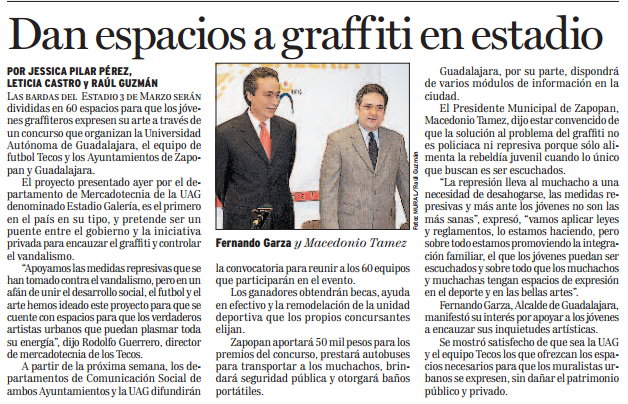 Dan espacios a graffiti en estadio

POR JESSICA PILAR PÉREZ, LETICIA CASTRO y RAÚL GUZMÁN

LAS BARDAS DEL ESTADIO 3 DE MARZO SERÁN divididas en 60 espacios para que los jóvenes graffiteros expresen su arte a través de un concurso que organizan la Universidad Autónoma de Guadalajara, el equipo de futbol Tecos y los Ayuntamientos de Zapopan y Guadalajara.

El proyecto presentado ayer por el departamento de Mercadotecnia de la UAG denominado Estadio Galería, es el primero en el país en su tipo, y pretende ser un puente entre el gobierno y la iniciativa privada para encauzar el graffiti y controlar el vandalismo.

"Apoyamos las medidas represivas que se han tomado contra el vandalismo, pero en un afán de unir el desarrollo social, el futbol y el arte hemos ideado este proyecto para que se cuente con espacios para que los verdaderos artistas urbanos que puedan plasmar toda su energía", dijo Rodolfo Guerrero, director de mercadotecnia de los Tecos.

A partir de la próxima semana, los departamentos de Comunicación Social de ambos Ayuntamientos y la UAG difundirán

Foto: MURAL/Raúl Guzmán

Fernando Garza y Macedonio Tamez

la convocatoria para reunir a los 60 equipos que participarán en el evento.

Los ganadores obtendrán becas, ayuda en efectivo y la remodelación de la unidad deportiva que los propios concursantes elijan.

Zapopan aportará 50 mil pesos para los premios del concurso, prestará autobuses para transportar a los muchachos, brindará seguridad pública y otorgará baños portátiles.

Guadalajara, por su parte, dispondrá de varios módulos de información en la ciudad.

El Presidente Municipal de Zapopan, Macedonio Tamez, dijo estar convencido de que la solución al problema del graffiti no es policiaca ni represiva porque sólo alimenta la rebeldía juvenil cuando lo único que buscan es ser escuchados.

"La represión lleva al muchacho a una necesidad de desahogarse, las medidas represivas y más ante los jóvenes no son las más sanas", expresó, "vamos aplicar leyes y reglamentos, lo estamos haciendo, pero sobre todo estamos promoviendo la integración familiar, el que los jóvenes puedan ser escuchados y sobre todo que los muchachos y muchachas tengan espacios de expresión en el deporte y en las bellas artes".

Fernando Garza, Alcalde de Guadalajara, manifestó su interés por apoyar a los jóvenes a encauzar sus inquietudes artísticas.

Se mostró satisfecho de que sea la UAG y el equipo Tecos los que ofrezcan los espacios necesarios para que los muralistas urbanos se expresen, sin dañar el patrimonio público y privado.